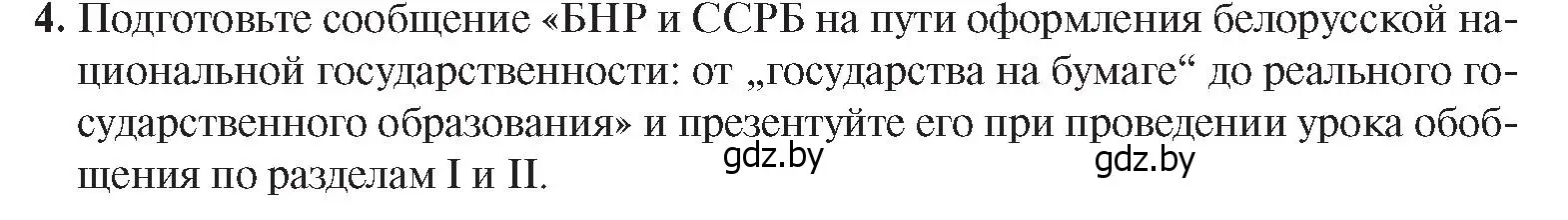 4. Подготовьте сообщение «БНР и ССРБ на пути оформления белорусской национальной государственности: от „государства на бумаге“ до реального государственного образования» и презентуйте его при проведении урока обобщения по разделам I и II.

gdz.by gdz.by